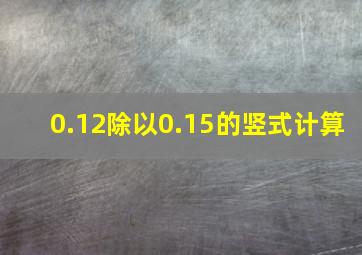 0.12除以0.15的竖式计算